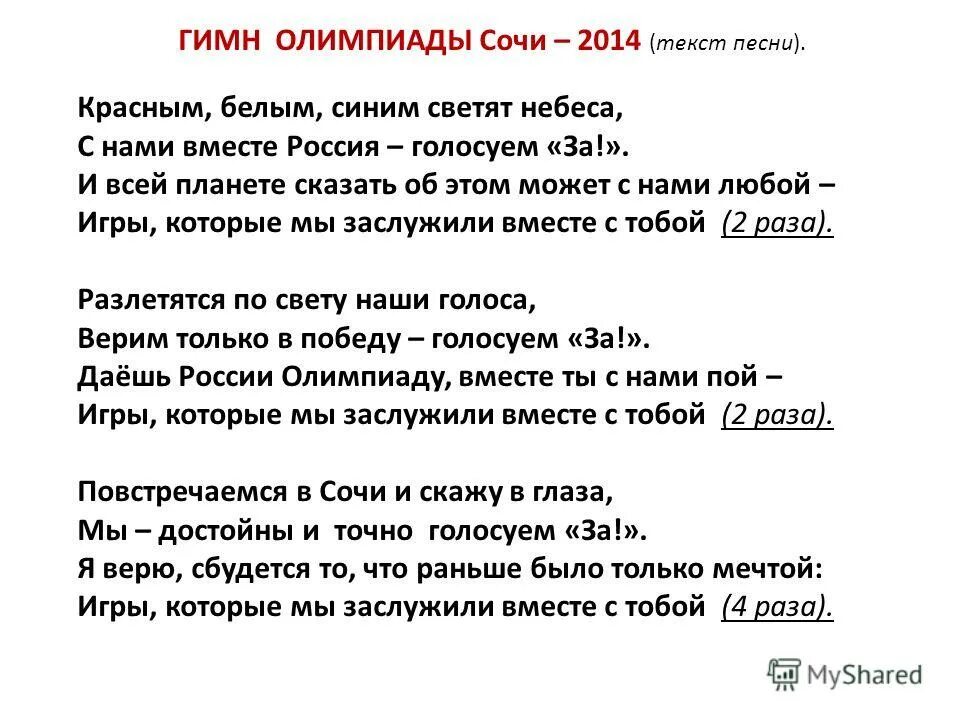 ГИМН ОЛИМПИАДЫ Сочи – 2014 (текст песни).

Красным, белым, синим светят небеса,
С нами вместе Россия – голосуем «За!».
И всей планете сказать об этом может с нами любой –
Игры, которые мы заслужили вместе с тобой (2 раза).

Разлетятся по свету наши голоса,
Верим только в победу – голосуем «За!».
Даёшь России Олимпиаду, вместе ты с нами пой –
Игры, которые мы заслужили вместе с тобой (2 раза).

Повстречаемся в Сочи и скажу в глаза,
Мы – достойны и точно голосуем «За!».
Я верю, сбудется то, что раньше было только мечтой:
Игры, которые мы заслужили вместе с тобой (4 раза).

MyShared